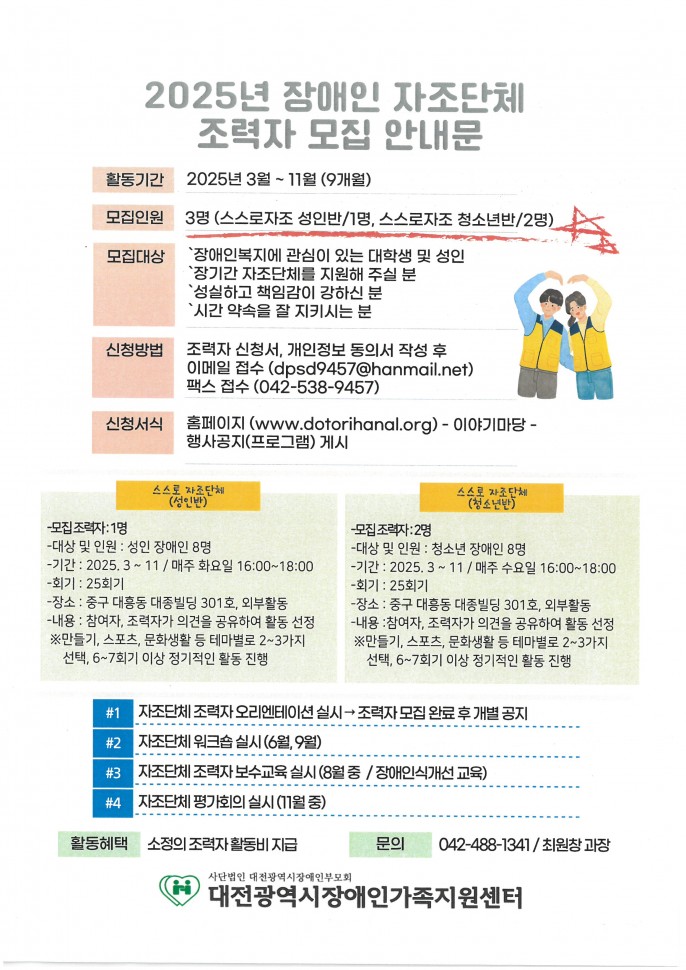 2025년 장애인 자조단체
조력자 모집 안내문

활동기간 2025년 3월 ~ 11월 (9개월)

모집인원 3명 (스스로자조 성인반/1명, 스스로자조 청소년반/2명)

모집대상 `장애인복지에 관심이 있는 대학생 및 성인
`장기간 자조단체를 지원해 주실 분
`성실하고 책임감이 강하신 분
`시간 약속을 잘 지키시는 분

신청방법 조력자 신청서, 개인정보 동의서 작성 후
이메일 접수 (dpsd9457@hanmail.net)
팩스 접수 (042-538-9457)

신청서식 홈페이지 (www.dotorihanal.org) - 이야기마당 - 행사공지(프로그램) 게시

스스로 자조단체 (성인반)

-모집조력자: 1명
-대상 및 인원 : 성인 장애인 8명
-기간 : 2025. 3 ~ 11 / 매주 화요일 16:00~18:00
-회기 : 25회기
-장소 : 중구 대흥동 대종빌딩 301호, 외부활동
-내용 : 참여자, 조력자가 의견을 공유하여 활동 선정
※만들기, 스포츠, 문화생활 등 테마별로 2~3가지 선택, 6~7회기 이상 정기적인 활동 진행

스스로 자조단체 (청소년반)

-모집조력자: 2명
-대상 및 인원 : 청소년 장애인 8명
-기간 : 2025. 3 ~ 11 / 매주 수요일 16:00~18:00
-회기 : 25회기
-장소 : 중구 대흥동 대종빌딩 301호, 외부활동
-내용 :참여자, 조력자가 의견을 공유하여 활동 선정
※만들기, 스포츠, 문화생활 등 테마별로 2~3가지 선택, 6~7회기 이상 정기적인 활동 진행

#1 자조단체 조력자 오리엔테이션 실시 → 조력자 모집 완료 후 개별 공지
#2 자조단체 워크숍 실시 (6월, 9월)
#3 자조단체 조력자 보수교육 실시 (8월 중 / 장애인식개선 교육)
#4 자조단체 평가회의 실시 (11월 중)

활동혜택 소정의 조력자 활동비 지급
문의 042-488-1341 / 최원창 과장

사단법인 대전광역시장애인부모회
대전광역시장애인가족지원센터